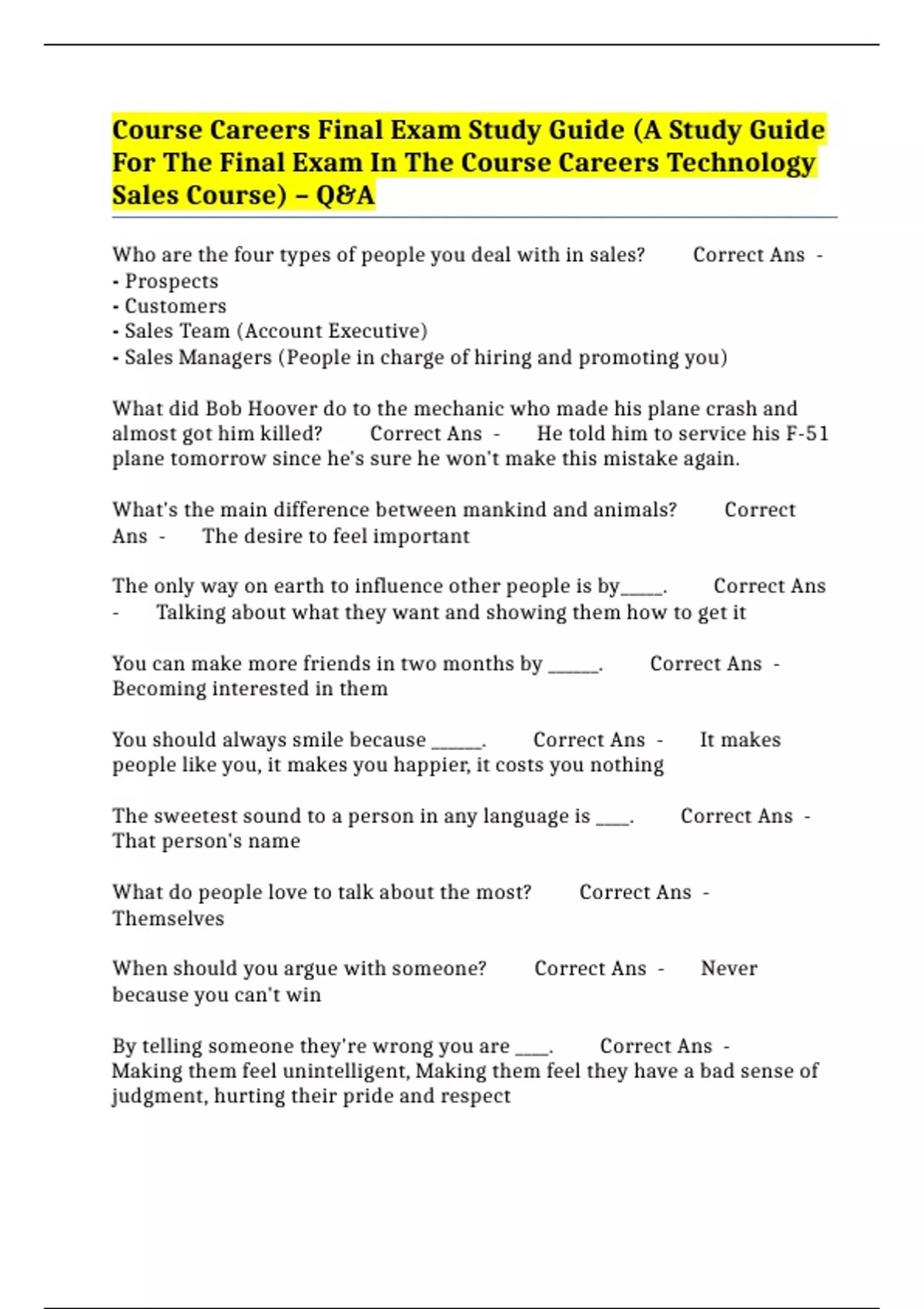 Course Careers Final Exam Study Guide (A Study Guide For The Final Exam In The Course Careers Technology Sales Course) – Q&A

Who are the four types of people you deal with in sales? Correct Ans -
- Prospects
- Customers
- Sales Team (Account Executive)
- Sales Managers (People in charge of hiring and promoting you)

What did Bob Hoover do to the mechanic who made his plane crash and almost got him killed? Correct Ans - He told him to service his F-51 plane tomorrow since he's sure he won't make this mistake again.

What's the main difference between mankind and animals? Correct Ans - The desire to feel important

The only way on earth to influence other people is by_____. Correct Ans - Talking about what they want and showing them how to get it

You can make more friends in two months by ______. Correct Ans - Becoming interested in them

You should always smile because ______. Correct Ans - It makes people like you, it makes you happier, it costs you nothing

The sweetest sound to a person in any language is ____. Correct Ans - That person's name

What do people love to talk about the most? Correct Ans - Themselves

When should you argue with someone? Correct Ans - Never because you can't win

By telling someone they're wrong you are ____. Correct Ans - Making them feel unintelligent, Making them feel they have a bad sense of judgment, hurting their pride and respect